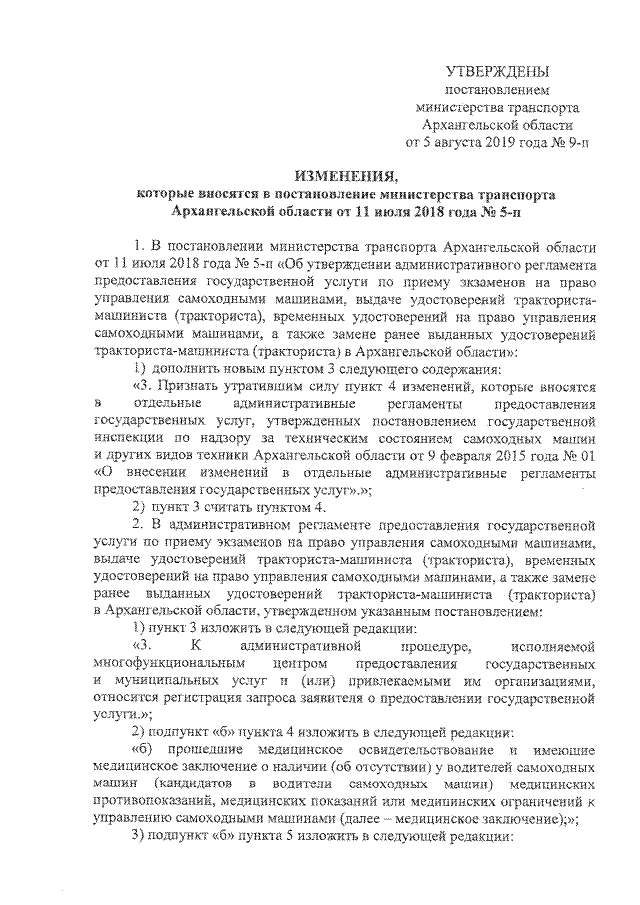 УТВЕРЖДЕНЫ
постановлением
министерства транспорта
Архангельской области
от 5 августа 2019 года № 9-п

ИЗМЕНЕНИЯ,
которые вносятся в постановление министерства транспорта Архангельской области от 11 июля 2018 года № 5-п

1. В постановлении министерства транспорта Архангельской области от 11 июля 2018 года № 5-п «Об утверждении административного регламента предоставления государственной услуги по приему экзаменов на право управления самоходными машинами, выдаче удостоверений тракториста-машиниста (тракториста), временных удостоверений на право управления самоходными машинами, а также замене ранее выданных удостоверений тракториста-машиниста (тракториста) в Архангельской области»:

1) дополнить новым пунктом 3 следующего содержания:

«3. Признать утратившим силу пункт 4 изменений, которые вносятся в отдельные административные регламенты предоставления государственных услуг, утвержденных постановлением государственной инспекции по надзору за техническим состоянием самоходных машин и других видов техники Архангельской области от 9 февраля 2015 года № 01 «О внесении изменений в отдельные административные регламенты предоставления государственных услуг».»;

2) пункт 3 считать пунктом 4.

2. В административном регламенте предоставления государственной услуги по приему экзаменов на право управления самоходными машинами, выдаче удостоверений тракториста-машиниста (тракториста), временных удостоверений на право управления самоходными машинами, а также замене ранее выданных удостоверений тракториста-машиниста (тракториста) в Архангельской области, утвержденном указанным постановлением:

1) пункт 3 изложить в следующей редакции:

«3. К административной процедуре, исполняемой многофункциональным центром предоставления государственных и муниципальных услуг и (или) привлекаемыми им организациями, относится регистрация запроса заявителя о предоставлении государственной услуги.»;

2) подпункт «б» пункта 4 изложить в следующей редакции:

«б) прошедшие медицинское освидетельствование и имеющие медицинское заключение о наличии (об отсутствии) у водителей самоходных машин (кандидатов в водители самоходных машин) медицинских противопоказаний, медицинских показаний или медицинских ограничений к управлению самоходными машинами (далее – медицинское заключение);»;

3) подпункт «б» пункта 5 изложить в следующей редакции: